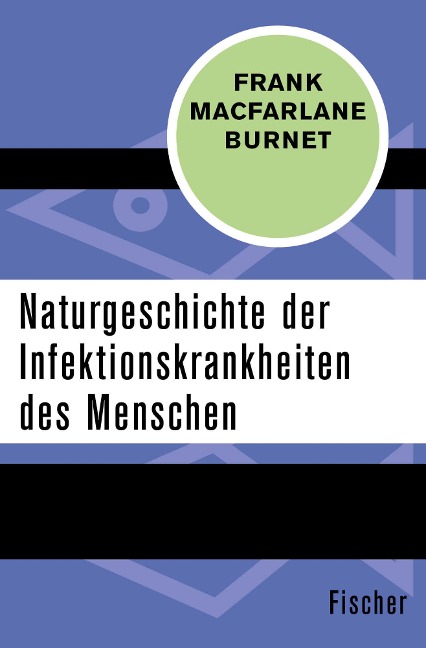 FRANK MACFARLANE BURNET

Naturgeschichte der Infektionskrankheiten des Menschen

Fischer